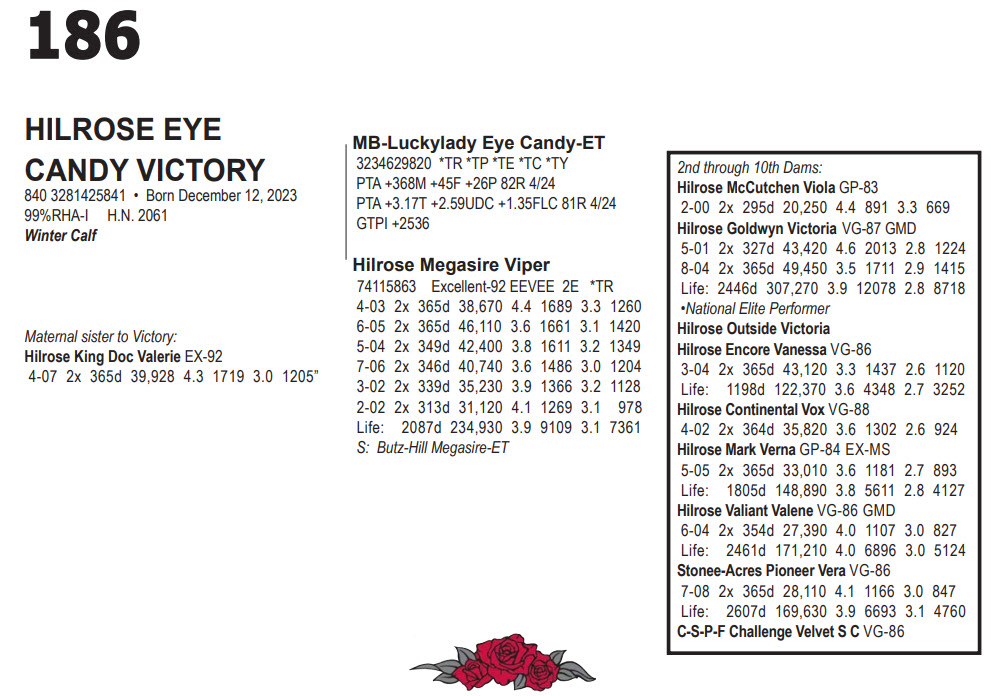 186

HILROSE EYE CANDY VICTORY
840 3281425841 • Born December 12, 2023
99%RHA-I H.N. 2061
Winter Calf

Maternal sister to Victory:
Hilrose King Doc Valerie EX-92
4-07 2x 365d 39,928 4.3 1719 3.0 1205"

MB-Luckylady Eye Candy-ET
3234629820 *TR *TP *TE *TC *TY
PTA +368M +45F +26P 82R 4/24
PTA +3.17T +2.59UDC +1.35FLC 81R 4/24
GTPI +2536

Hilrose Megasire Viper
74115863 Excellent-92 EEVEE 2E *TR
4-03 2x 365d 38,670 4.4 1689 3.3 1260
6-05 2x 365d 46,110 3.6 1661 3.1 1420
5-04 2x 349d 42,400 3.8 1611 3.2 1349
7-06 2x 346d 40,740 3.6 1486 3.0 1204
3-02 2x 339d 35,230 3.9 1366 3.2 1128
2-02 2x 313d 31,120 4.1 1269 3.1 978
Life: 2087d 234,930 3.9 9109 3.1 7361
S: Butz-Hill Megasire-ET

2nd through 10th Dams:
Hilrose McCutchen Viola GP-83
2-00 2x 295d 20,250 4.4 891 3.3 669
Hilrose Goldwyn Victoria VG-87 GMD
5-01 2x 327d 43,420 4.6 2013 2.8 1224
8-04 2x 365d 49,450 3.5 1711 2.9 1415
Life: 2446d 307,270 3.9 12078 2.8 8718
•National Elite Performer
Hilrose Outside Victoria
Hilrose Encore Vanessa VG-86
3-04 2x 365d 43,120 3.3 1437 2.6 1120
Life: 1198d 122,370 3.6 4348 2.7 3252
Hilrose Continental Vox VG-88
4-02 2x 364d 35,820 3.6 1302 2.6 924
Hilrose Mark Verna GP-84 EX-MS
5-05 2x 365d 33,010 3.6 1181 2.7 893
Life: 1805d 148,890 3.8 5611 2.8 4127
Hilrose Valiant Valene VG-86 GMD
6-04 2x 354d 27,390 4.0 1107 3.0 827
Life: 2461d 171,210 4.0 6896 3.0 5124
Stonee-Acres Pioneer Vera VG-86
7-08 2x 365d 28,110 4.1 1166 3.0 847
Life: 2607d 169,630 3.9 6693 3.1 4760
C-S-P-F Challenge Velvet S C VG-86